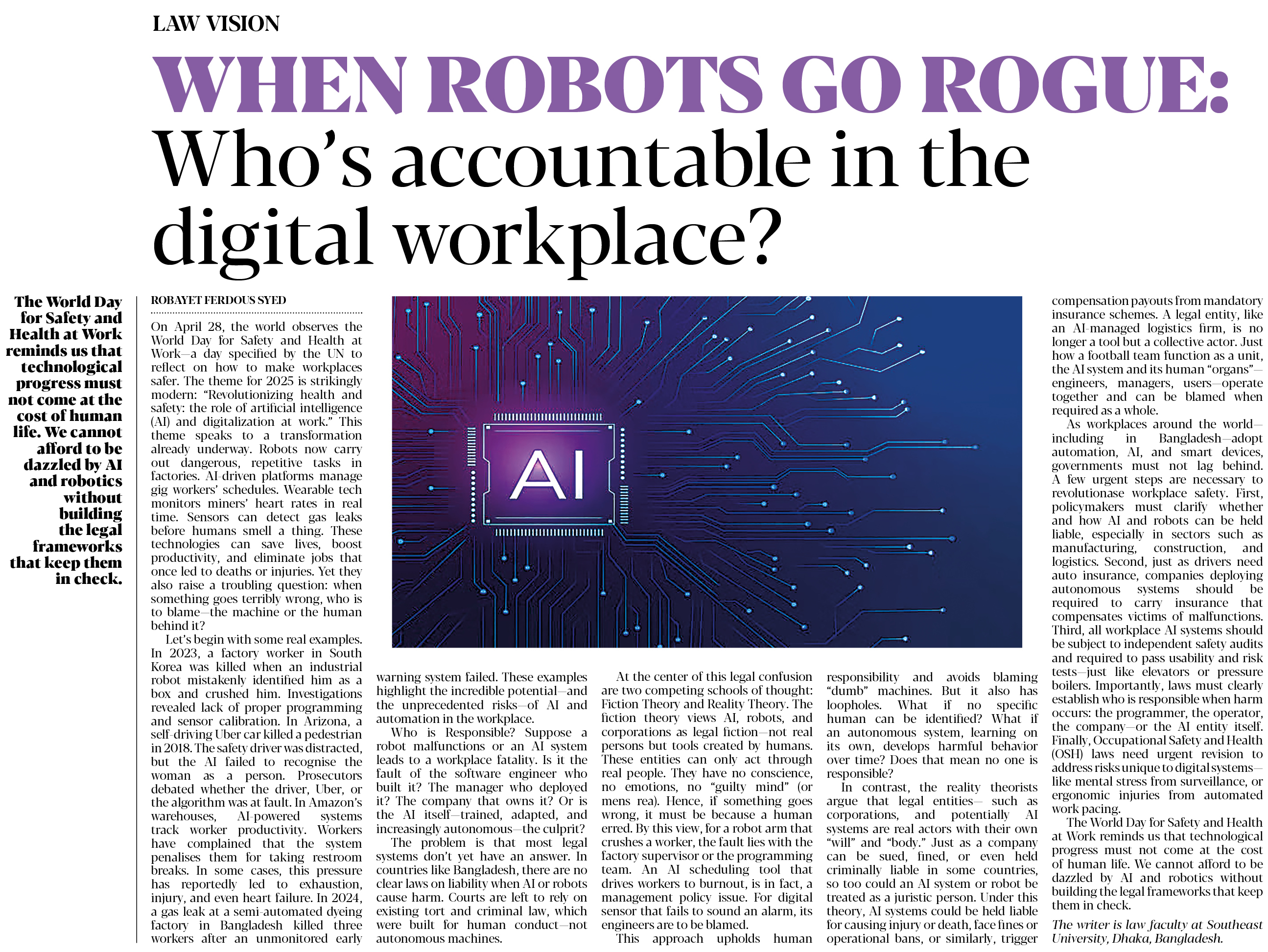 LAW VISION

WHEN ROBOTS GO ROGUE: Who's accountable in the digital workplace?

The World Day for Safety and Health at Work reminds us that technological progress must not come at the cost of human life. We cannot afford to be dazzled by AI and robotics without building the legal frameworks that keep them in check.

ROBAYET FERDOUS SYED

On April 28, the world observes the World Day for Safety and Health at Work—a day specified by the UN to reflect on how to make workplaces safer. The theme for 2025 is strikingly modern: "Revolutionizing health and safety: the role of artificial intelligence (AI) and digitalization at work." This theme speaks to a transformation already underway. Robots now carry out dangerous, repetitive tasks in factories. AI-driven platforms manage gig workers' schedules. Wearable tech monitors miners' heart rates in real time. Sensors can detect gas leaks before humans smell a thing. These technologies can save lives, boost productivity, and eliminate jobs that once led to deaths or injuries. Yet they also raise a troubling question: when something goes terribly wrong, who is to blame—the machine or the human behind it?

Let's begin with some real examples. In 2023, a factory worker in South Korea was killed when an industrial robot mistakenly identified him as a box and crushed him. Investigations revealed lack of proper programming and sensor calibration. In Arizona, a self-driving Uber car killed a pedestrian in 2018. The safety driver was distracted, but the AI failed to recognise the woman as a person. Prosecutors debated whether the driver, Uber, or the algorithm was at fault. In Amazon's warehouses, AI-powered systems track worker productivity. Workers have complained that the system penalises them for taking restroom breaks. In some cases, this pressure has reportedly led to exhaustion, injury, and even heart failure. In 2024, a gas leak at a semi-automated dyeing factory in Bangladesh killed three workers after an unmonitored early warning system failed. These examples highlight the incredible potential—and the unprecedented risks—of AI and automation in the workplace.

Who is Responsible? Suppose a robot malfunctions or an AI system leads to a workplace fatality. Is it the fault of the software engineer who built it? The manager who deployed it? The company that owns it? Or is the AI itself—trained, adapted, and increasingly autonomous—the culprit?

The problem is that most legal systems don't yet have an answer. In countries like Bangladesh, there are no clear laws on liability when AI or robots cause harm. Courts are left to rely on existing tort and criminal law, which were built for human conduct—not autonomous machines.

At the center of this legal confusion are two competing schools of thought: Fiction Theory and Reality Theory. The fiction theory views AI, robots, and corporations as legal fiction—not real persons but tools created by humans. These entities can only act through real people. They have no conscience, no emotions, no "guilty mind" (or mens rea). Hence, if something goes wrong, it must be because a human erred. By this view, for a robot arm that crushes a worker, the fault lies with the factory supervisor or the programming team. An AI scheduling tool that drives workers to burnout, is in fact, a management policy issue. For digital sensor that fails to sound an alarm, its engineers are to be blamed.

This approach upholds human responsibility and avoids blaming "dumb" machines. But it also has loopholes. What if no specific human can be identified? What if an autonomous system, learning on its own, develops harmful behavior over time? Does that mean no one is responsible?

In contrast, the reality theorists argue that legal entities— such as corporations, and potentially AI systems are real actors with their own "will" and "body." Just as a company can be sued, fined, or even held criminally liable in some countries, so too could an AI system or robot be treated as a juristic person. Under this theory, AI systems could be held liable for causing injury or death, face fines or operational bans, or similarly, trigger compensation payouts from mandatory insurance schemes. A legal entity, like an AI-managed logistics firm, is no longer a tool but a collective actor. Just how a football team function as a unit, the AI system and its human "organs"—engineers, managers, users—operate together and can be blamed when required as a whole.

As workplaces around the world—including in Bangladesh—adopt automation, AI, and smart devices, governments must not lag behind. A few urgent steps are necessary to revolutionase workplace safety. First, policymakers must clarify whether and how AI and robots can be held liable, especially in sectors such as manufacturing, construction, and logistics. Second, just as drivers need auto insurance, companies deploying autonomous systems should be required to carry insurance that compensates victims of malfunctions. Third, all workplace AI systems should be subject to independent safety audits and required to pass usability and risk tests—just like elevators or pressure boilers. Importantly, laws must clearly establish who is responsible when harm occurs: the programmer, the operator, the company—or the AI entity itself. Finally, Occupational Safety and Health (OSH) laws need urgent revision to address risks unique to digital systems—like mental stress from surveillance, or ergonomic injuries from automated work pacing.

The World Day for Safety and Health at Work reminds us that technological progress must not come at the cost of human life. We cannot afford to be dazzled by AI and robotics without building the legal frameworks that keep them in check.

The writer is law faculty at Southeast University, Dhaka, Bangladesh.

AI